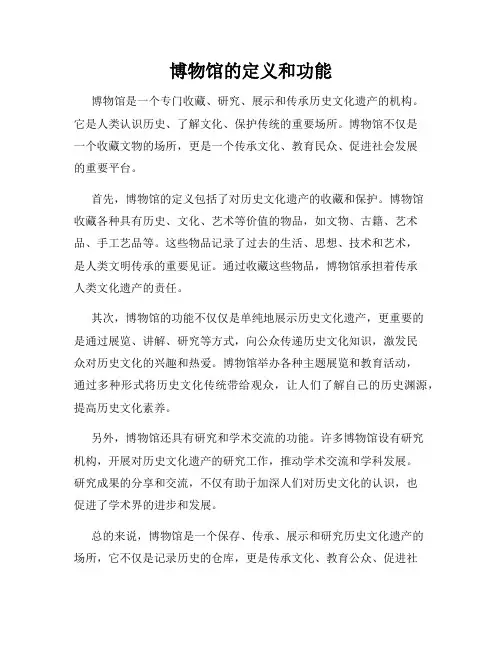 博物馆的定义和功能

博物馆是一个专门收藏、研究、展示和传承历史文化遗产的机构。它是人类认识历史、了解文化、保护传统的重要场所。博物馆不仅是一个收藏文物的场所，更是一个传承文化、教育民众、促进社会发展的重要平台。

首先，博物馆的定义包括了对历史文化遗产的收藏和保护。博物馆收藏各种具有历史、文化、艺术等价值的物品，如文物、古籍、艺术品、手工艺品等。这些物品记录了过去的生活、思想、技术和艺术，是人类文明传承的重要见证。通过收藏这些物品，博物馆承担着传承人类文化遗产的责任。

其次，博物馆的功能不仅仅是单纯地展示历史文化遗产，更重要的是通过展览、讲解、研究等方式，向公众传递历史文化知识，激发民众对历史文化的兴趣和热爱。博物馆举办各种主题展览和教育活动，通过多种形式将历史文化传统带给观众，让人们了解自己的历史渊源，提高历史文化素养。

另外，博物馆还具有研究和学术交流的功能。许多博物馆设有研究机构，开展对历史文化遗产的研究工作，推动学术交流和学科发展。研究成果的分享和交流，不仅有助于加深人们对历史文化的认识，也促进了学术界的进步和发展。

总的来说，博物馆是一个保存、传承、展示和研究历史文化遗产的场所，它不仅是记录历史的仓库，更是传承文化、教育公众、促进社